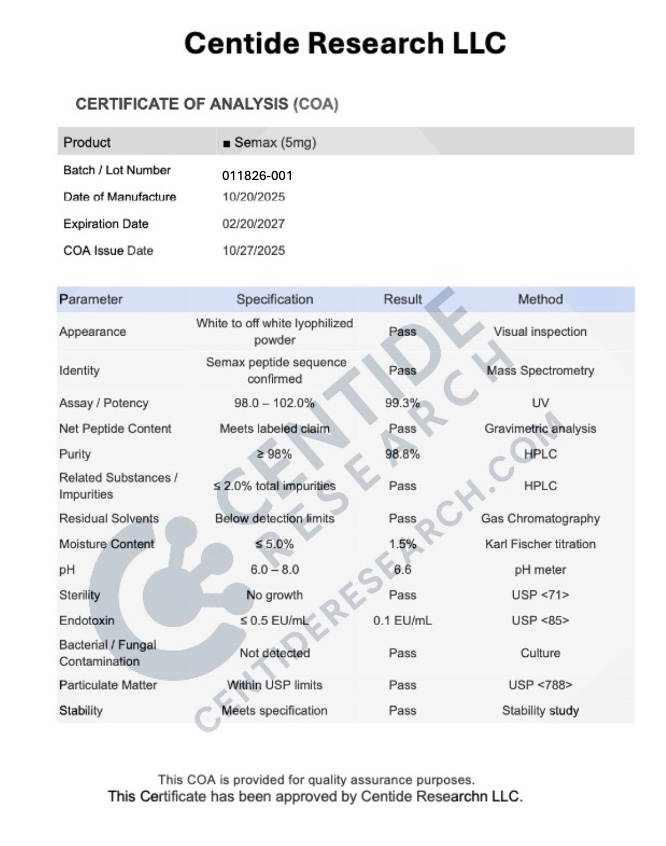 Centide Research LLC

CERTIFICATE OF ANALYSIS (COA)

| Product | ■ Semax (5mg) |
|---|---|
| Batch / Lot Number | 011826-001 |
| Date of Manufacture | 10/20/2025 |
| Expiration Date | 02/20/2027 |
| COA Issue Date | 10/27/2025 |

| Parameter | Specification | Result | Method |
|---|---|---|---|
| Appearance | White to off white lyophilized powder | Pass | Visual inspection |
| Identity | Semax peptide sequence confirmed | Pass | Mass Spectrometry |
| Assay / Potency | 98.0 – 102.0% | 99.3% | UV |
| Net Peptide Content | Meets labeled claim | Pass | Gravimetric analysis |
| Purity | ≥ 98% | 98.8% | HPLC |
| Related Substances / Impurities | ≤ 2.0% total impurities | Pass | HPLC |
| Residual Solvents | Below detection limits | Pass | Gas Chromatography |
| Moisture Content | ≤ 5.0% | 1.5% | Karl Fischer titration |
| pH | 6.0 – 8.0 | 6.6 | pH meter |
| Sterility | No growth | Pass | USP <71> |
| Endotoxin | ≤ 0.5 EU/mL | 0.1 EU/mL | USP <85> |
| Bacterial / Fungal Contamination | Not detected | Pass | Culture |
| Particulate Matter | Within USP limits | Pass | USP <788> |
| Stability | Meets specification | Pass | Stability study |

CENTIDE RESEARCH
CENTIDERESEARCH.COM

This COA is provided for quality assurance purposes.
This Certificate has been approved by Centide Researchn LLC.